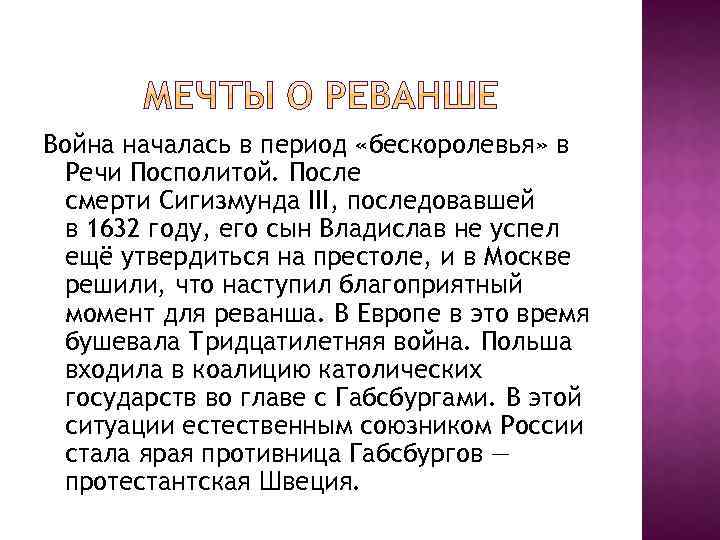 МЕЧТЫ О РЕВАНШЕ

Война началась в период «бескоролевья» в Речи Посполитой. После смерти Сигизмунда III, последовавшей в 1632 году, его сын Владислав не успел ещё утвердиться на престоле, и в Москве решили, что наступил благоприятный момент для реванша. В Европе в это время бушевала Тридцатилетняя война. Польша входила в коалицию католических государств во главе с Габсбургами. В этой ситуации естественным союзником России стала ярая противница Габсбургов — протестантская Швеция.